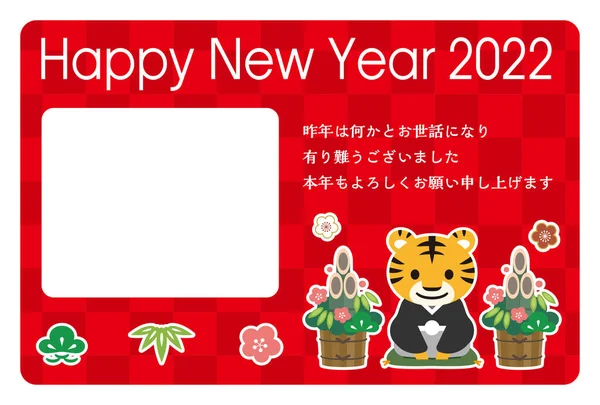 Happy New Year 2022

昨年は何かとお世話になり
有り難うございました
本年もよろしくお願い申し上げます